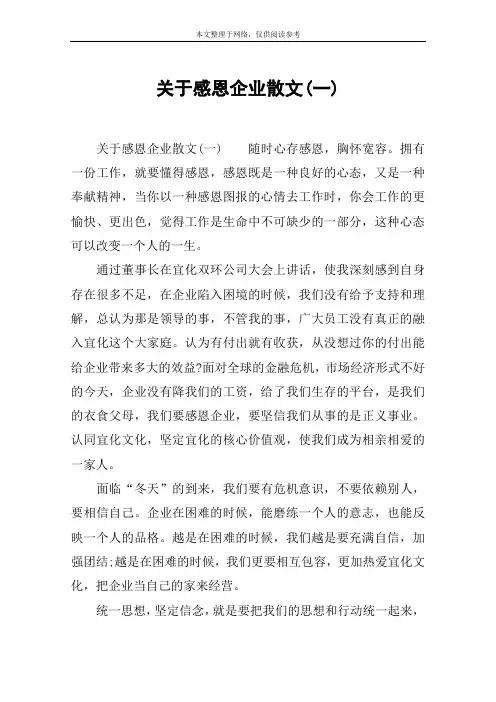 本文整理于网络，仅供阅读参考

关于感恩企业散文(一)

关于感恩企业散文(一)　　随时心存感恩，胸怀宽容。拥有一份工作，就要懂得感恩，感恩既是一种良好的心态，又是一种奉献精神，当你以一种感恩图报的心情去工作时，你会工作的更愉快、更出色，觉得工作是生命中不可缺少的一部分，这种心态可以改变一个人的一生。

通过董事长在宜化双环公司大会上讲话，使我深刻感到自身存在很多不足，在企业陷入困境的时候，我们没有给予支持和理解，总认为那是领导的事，不管我的事，广大员工没有真正的融入宜化这个大家庭。认为有付出就有收获，从没想过你的付出能给企业带来多大的效益?面对全球的金融危机，市场经济形式不好的今天，企业没有降我们的工资，给了我们生存的平台，是我们的衣食父母，我们要感恩企业，要坚信我们从事的是正义事业。认同宜化文化，坚定宜化的核心价值观，使我们成为相亲相爱的一家人。

面临“冬天”的到来，我们要有危机意识，不要依赖别人，要相信自己。企业在困难的时候，能磨练一个人的意志，也能反映一个人的品格。越是在困难的时候，我们越是要充满自信，加强团结;越是在困难的时候，我们更要相互包容，更加热爱宜化文化，把企业当自己的家来经营。

统一思想，坚定信念，就是要把我们的思想和行动统一起来，